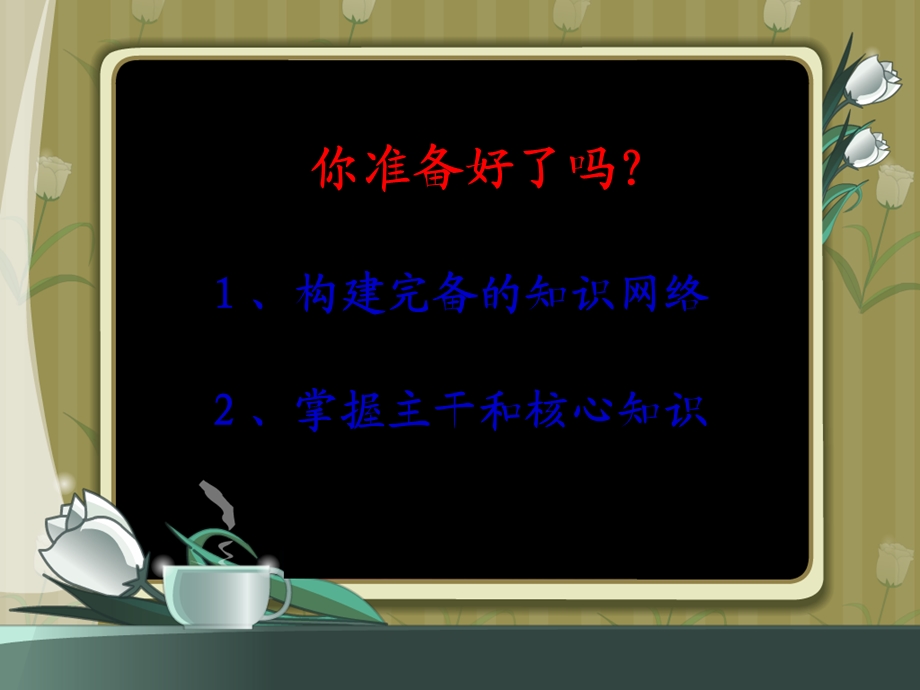 你准备好了吗?

1、构建完备的知识网络

2、掌握主干和核心知识